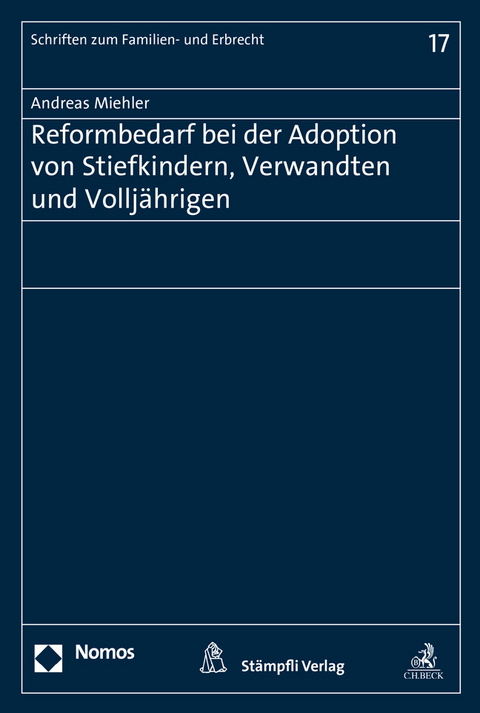 Schriften zum Familien- und Erbrecht

17

Andreas Miehler

Reformbedarf bei der Adoption von Stiefkindern, Verwandten und Volljährigen

Nomos

Stämpfli Verlag

C.H.BECK